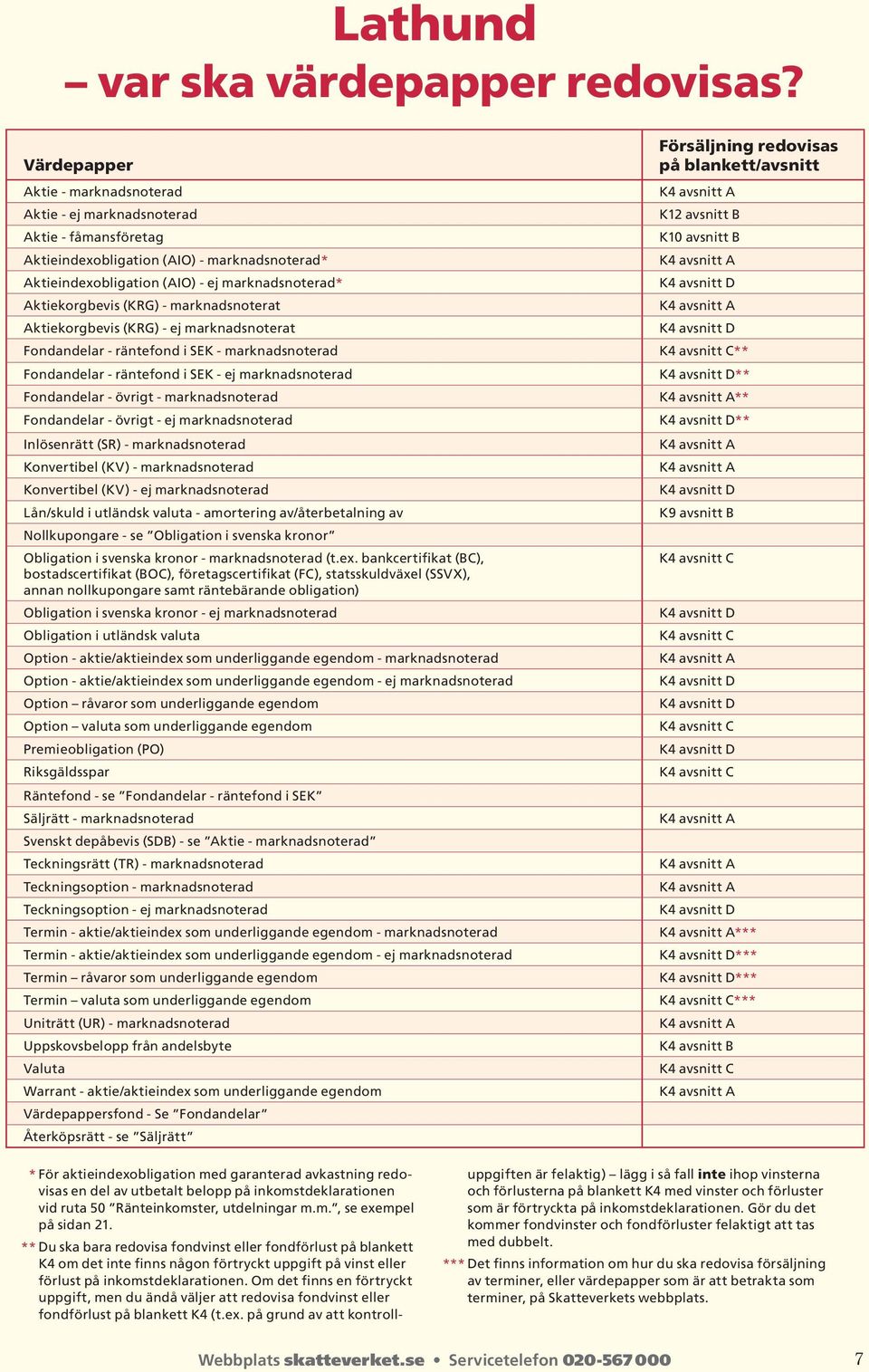 Lathund
– var ska värdepapper redovisas?

| Värdepapper | Försäljning redovisas på blankett/avsnitt |
|---|---|
| Aktie - marknadsnoterad | K4 avsnitt A |
| Aktie - ej marknadsnoterad | K12 avsnitt B |
| Aktie - fåmansföretag | K10 avsnitt B |
| Aktieindexobligation (AIO) - marknadsnoterad* | K4 avsnitt A |
| Aktieindexobligation (AIO) - ej marknadsnoterad* | K4 avsnitt D |
| Aktiekorgbevis (KRG) - marknadsnoterat | K4 avsnitt A |
| Aktiekorgbevis (KRG) - ej marknadsnoterat | K4 avsnitt D |
| Fondandelar - räntefond i SEK - marknadsnoterad | K4 avsnitt C** |
| Fondandelar - räntefond i SEK - ej marknadsnoterad | K4 avsnitt D** |
| Fondandelar - övrigt - marknadsnoterad | K4 avsnitt A** |
| Fondandelar - övrigt - ej marknadsnoterad | K4 avsnitt D** |
| Inlösenrätt (SR) - marknadsnoterad | K4 avsnitt A |
| Konvertibel (KV) - marknadsnoterad | K4 avsnitt A |
| Konvertibel (KV) - ej marknadsnoterad | K4 avsnitt D |
| Lån/skuld i utländsk valuta - amortering av/återbetalning av | K9 avsnitt B |
| Nollkupongare - se ”Obligation i svenska kronor” | |
| Obligation i svenska kronor - marknadsnoterad (t.ex. bankcertifikat (BC), bostadscertifikat (BOC), företagscertifikat (FC), statsskuldväxel (SSVX), annan nollkupongare samt räntebärande obligation) | K4 avsnitt C |
| Obligation i svenska kronor - ej marknadsnoterad | K4 avsnitt D |
| Obligation i utländsk valuta | K4 avsnitt C |
| Option - aktie/aktieindex som underliggande egendom - marknadsnoterad | K4 avsnitt A |
| Option - aktie/aktieindex som underliggande egendom - ej marknadsnoterad | K4 avsnitt D |
| Option – råvaror som underliggande egendom | K4 avsnitt D |
| Option – valuta som underliggande egendom | K4 avsnitt C |
| Premieobligation (PO) | K4 avsnitt D |
| Riksgäldsspar | K4 avsnitt C |
| Räntefond - se ”Fondandelar - räntefond i SEK” | |
| Säljrätt - marknadsnoterad | K4 avsnitt A |
| Svenskt depåbevis (SDB) - se ”Aktie - marknadsnoterad” | |
| Teckningsrätt (TR) - marknadsnoterad | K4 avsnitt A |
| Teckningsoption - marknadsnoterad | K4 avsnitt A |
| Teckningsoption - ej marknadsnoterad | K4 avsnitt D |
| Termin - aktie/aktieindex som underliggande egendom - marknadsnoterad | K4 avsnitt A*** |
| Termin - aktie/aktieindex som underliggande egendom - ej marknadsnoterad | K4 avsnitt D*** |
| Termin – råvaror som underliggande egendom | K4 avsnitt D*** |
| Termin – valuta som underliggande egendom | K4 avsnitt C*** |
| Uniträtt (UR) - marknadsnoterad | K4 avsnitt A |
| Uppskovsbelopp från andelsbyte | K4 avsnitt B |
| Valuta | K4 avsnitt C |
| Warrant - aktie/aktieindex som underliggande egendom | K4 avsnitt A |
| Värdepappersfond - Se ”Fondandelar” | |
| Återköpsrätt - se ”Säljrätt” | |

* För aktieindexobligation med garanterad avkastning redovisas en del av utbetalt belopp på inkomstdeklarationen vid ruta 50 ”Ränteinkomster, utdelningar m.m.”, se exempel på sidan 21.

** Du ska bara redovisa fondvinst eller fondförlust på blankett K4 om det inte finns någon förtryckt uppgift på vinst eller förlust på inkomstdeklarationen. Om det finns en förtryckt uppgift, men du ändå väljer att redovisa fondvinst eller fondförlust på blankett K4 (t.ex. på grund av att kontrolluppgiften är felaktig) – lägg i så fall inte ihop vinsterna och förlusterna på blankett K4 med vinster och förluster som är förtryckta på inkomstdeklarationen. Gör du det kommer fondvinster och fondförluster felaktigt att tas med dubbelt.

*** Det finns information om hur du ska redovisa försäljning av terminer, eller värdepapper som är att betrakta som terminer, på Skatteverkets webbplats.

Webbplats skatteverket.se • Servicetelefon 020-567 000 7